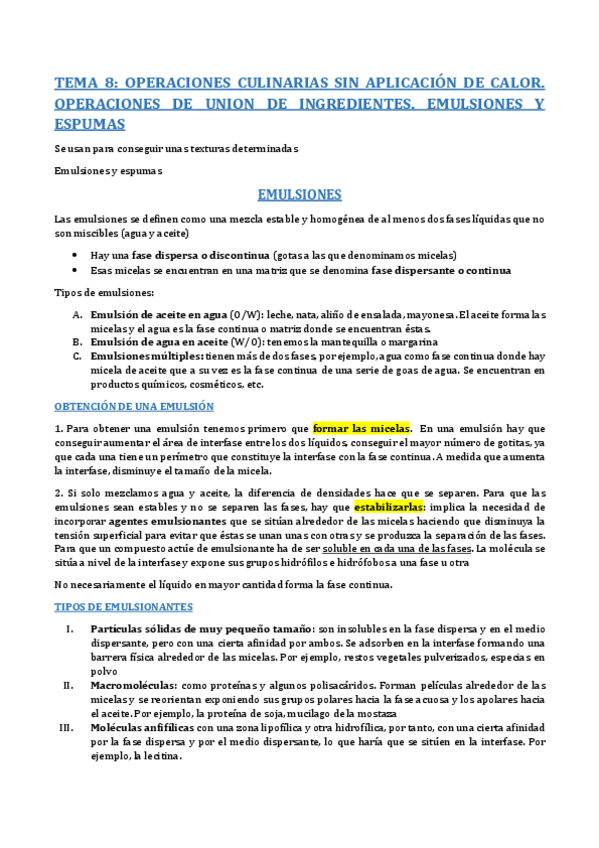 TEMA 8: OPERACIONES CULINARIAS SIN APLICACIÓN DE CALOR. OPERACIONES DE UNION DE INGREDIENTES. EMULSIONES Y ESPUMAS

Se usan para conseguir unas texturas determinadas

Emulsiones y espumas

EMULSIONES

Las emulsiones se definen como una mezcla estable y homogénea de al menos dos fases líquidas que no son miscibles (agua y aceite)

• Hay una fase dispersa o discontinua (gotas a las que denominamos micelas)
• Esas micelas se encuentran en una matriz que se denomina fase dispersante o continua

Tipos de emulsiones:

A. Emulsión de aceite en agua (O/W): leche, nata, aliño de ensalada, mayonesa. El aceite forma las micelas y el agua es la fase continua o matriz donde se encuentran éstas.
B. Emulsión de agua en aceite (W/O): tenemos la mantequilla o margarina
C. Emulsiones múltiples: tienen más de dos fases, por ejemplo, agua como fase continua donde hay micela de aceite que a su vez es la fase continua de una serie de goas de agua. Se encuentran en productos químicos, cosméticos, etc.

OBTENCIÓN DE UNA EMULSIÓN

1. Para obtener una emulsión tenemos primero que formar las micelas. En una emulsión hay que conseguir aumentar el área de interfase entre los dos líquidos, conseguir el mayor número de gotitas, ya que cada una tiene un perímetro que constituye la interfase con la fase continua. A medida que aumenta la interfase, disminuye el tamaño de la micela.

2. Si solo mezclamos agua y aceite, la diferencia de densidades hace que se separen. Para que las emulsiones sean estables y no se separen las fases, hay que estabilizarlas: implica la necesidad de incorporar agentes emulsionantes que se sitúan alrededor de las micelas haciendo que disminuya la tensión superficial para evitar que éstas se unan unas con otras y se produzca la separación de las fases. Para que un compuesto actúe de emulsionante ha de ser soluble en cada una de las fases. La molécula se sitúa a nivel de la interfase y expone sus grupos hidrófilos e hidrófobos a una fase u otra

No necesariamente el líquido en mayor cantidad forma la fase continua.

TIPOS DE EMULSIONANTES

I. Partículas sólidas de muy pequeño tamaño: son insolubles en la fase dispersa y en el medio dispersante, pero con una cierta afinidad por ambos. Se adsorben en la interfase formando una barrera física alrededor de las micelas. Por ejemplo, restos vegetales pulverizados, especias en polvo
II. Macromoléculas: como proteínas y algunos polisacáridos. Forman películas alrededor de las micelas y se reorientan exponiendo sus grupos polares hacia la fase acuosa y los apolares hacia el aceite. Por ejemplo, la proteína de soja, mucilago de la mostaza
III. Moléculas anfifílicas con una zona lipofílica y otra hidrofílica, por tanto, con una cierta afinidad por la fase dispersa y por el medio dispersante, lo que haría que se sitúen en la interfase. Por ejemplo, la lecitina.